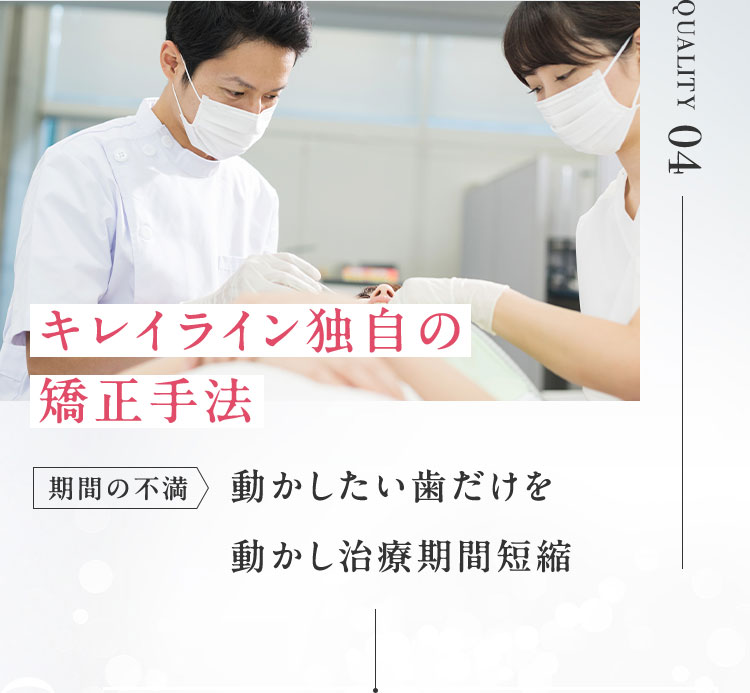 QUALITY 04

キレイライン独自の
矯正手法

期間の不満

動かしたい歯だけを
動かし治療期間短縮